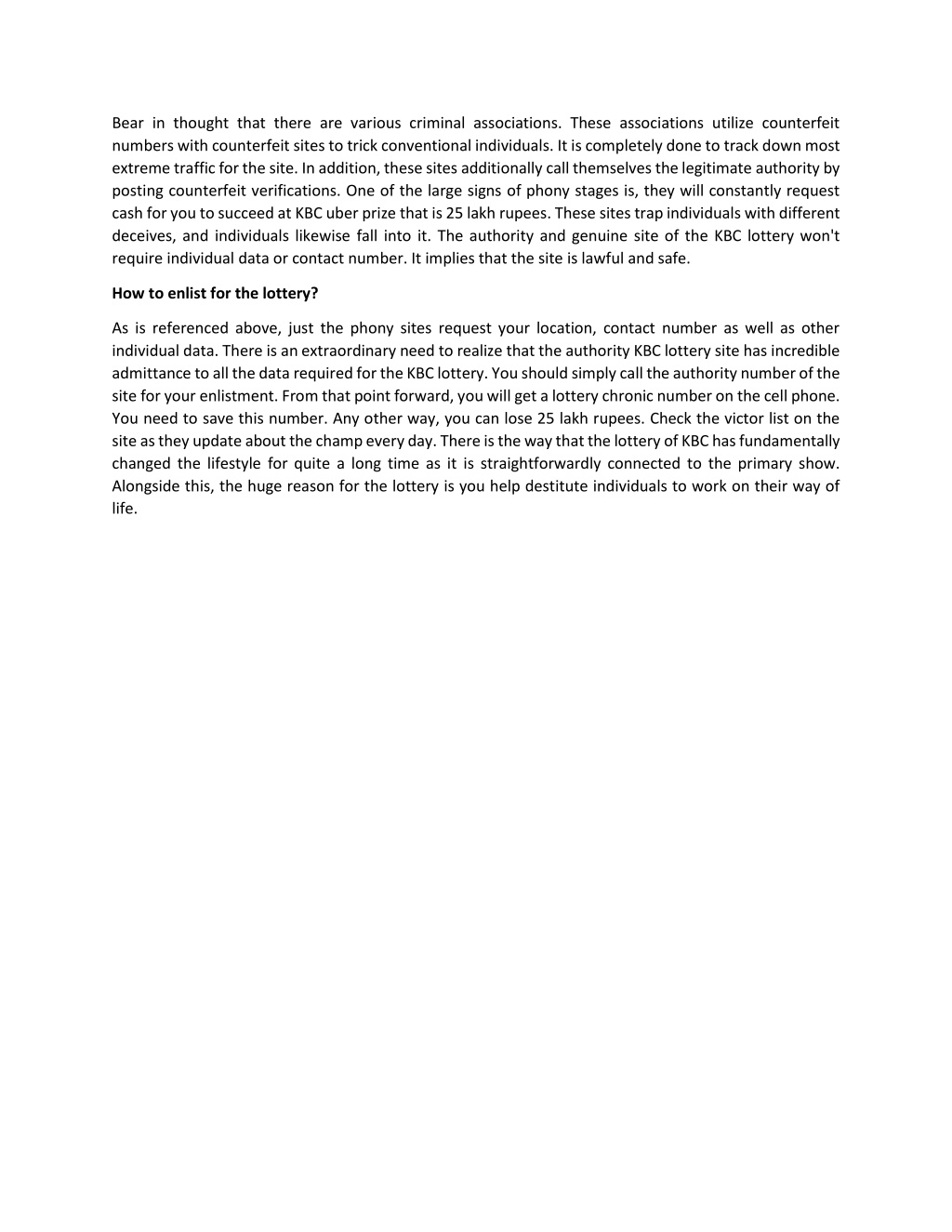 Bear in thought that there are various criminal associations. These associations utilize counterfeit numbers with counterfeit sites to trick conventional individuals. It is completely done to track down most extreme traffic for the site. In addition, these sites additionally call themselves the legitimate authority by posting counterfeit verifications. One of the large signs of phony stages is, they will constantly request cash for you to succeed at KBC uber prize that is 25 lakh rupees. These sites trap individuals with different deceives, and individuals likewise fall into it. The authority and genuine site of the KBC lottery won't require individual data or contact number. It implies that the site is lawful and safe.

How to enlist for the lottery?

As is referenced above, just the phony sites request your location, contact number as well as other individual data. There is an extraordinary need to realize that the authority KBC lottery site has incredible admittance to all the data required for the KBC lottery. You should simply call the authority number of the site for your enlistment. From that point forward, you will get a lottery chronic number on the cell phone. You need to save this number. Any other way, you can lose 25 lakh rupees. Check the victor list on the site as they update about the champ every day. There is the way that the lottery of KBC has fundamentally changed the lifestyle for quite a long time as it is straightforwardly connected to the primary show. Alongside this, the huge reason for the lottery is you help destitute individuals to work on their way of life.